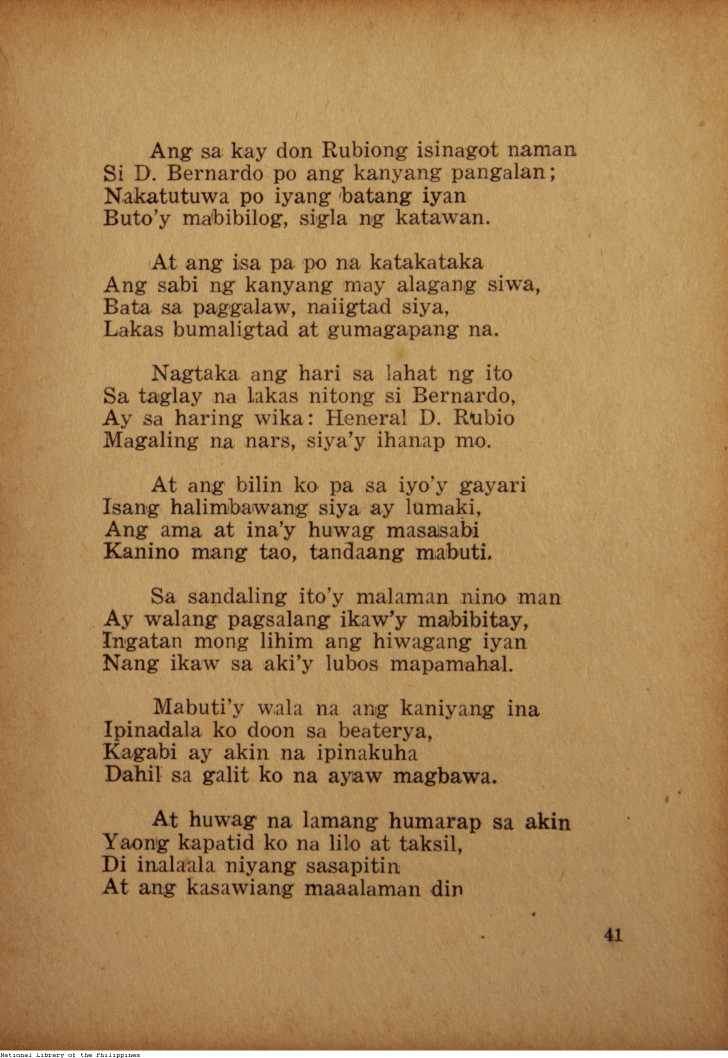 Ang sa kay don Rubiong isinagot naman
Si D. Bernardo po ang kanyang pangalan;
Nakatutuwa po iyang batang iyan
Buto'y mabibilog, sigla ng katawan.

At ang isa pa po na katakataka
Ang sabi ng kanyang may alagang siwa,
Bata sa paggalaw, naiigtad siya,
Lakas bumaligtad at gumagapang na.

Nagtaka ang hari sa lahat ng ito
Sa taglay na lakas nitong si Bernardo,
Ay sa haring wika: Heneral D. Rubio
Magaling na nars, siya'y ihanap mo.

At ang bilin ko pa sa iyo'y gayari
Isang halimbawang siya ay lumaki,
Ang ama at ina'y huwag masasabi
Kanino mang tao, tandaang mabuti.

Sa sandaling ito'y malaman nino man
Ay walang pagsalang ikaw'y mabibitay,
Ingatan mong lihim ang hiwagang iyan
Nang ikaw sa aki'y lubos mapamahal.

Mabuti'y wala na ang kaniyang ina
Ipinadala ko doon sa beaterya,
Kagabi ay akin na ipinakuha
Dahil sa galit ko na ayaw magbawa.

At huwag na lamang humarap sa akin
Yaong kapatid ko na lilo at taksil,
Di inalaala niyang sasapitin
At ang kasawiang maaalaman din

41

National Library of the Philippines